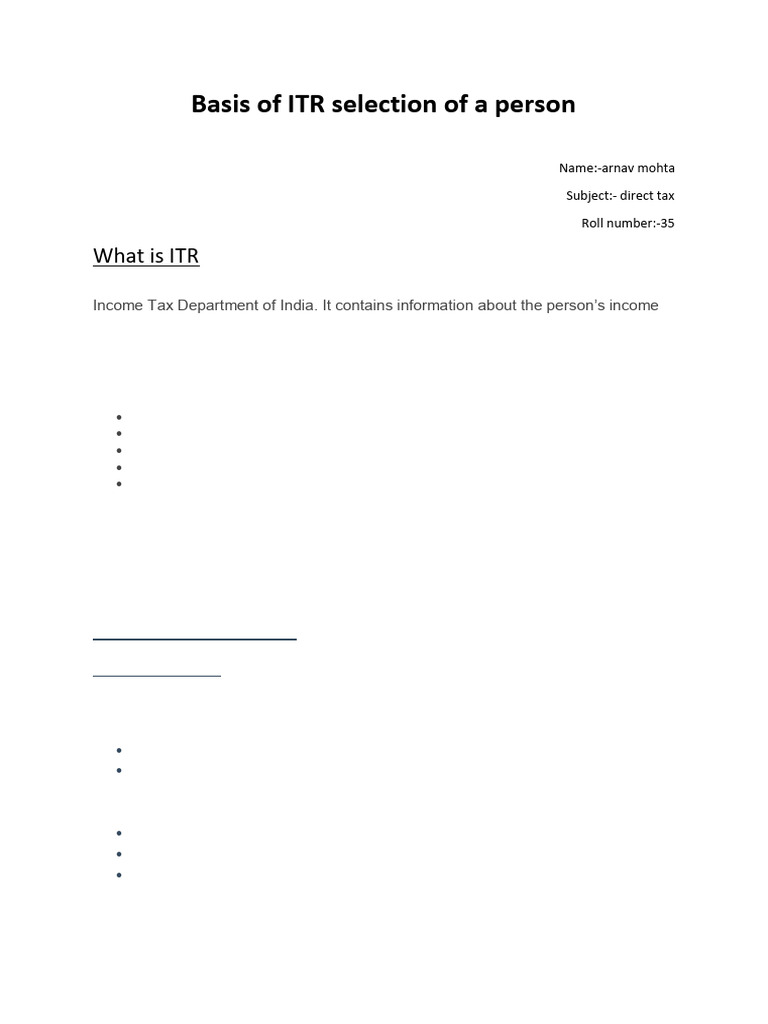 Basis of ITR selection of a person

Name:-arnav mohta

Subject:- direct tax

Roll number:-35

What is ITR

Income Tax Department of India. It contains information about the person's income